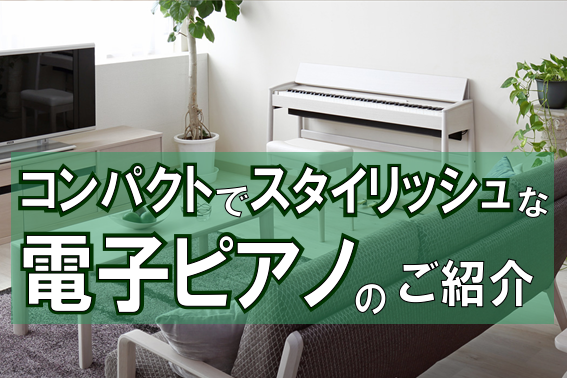 コンパクトでスタイリッシュな

電子ピアノのご紹介